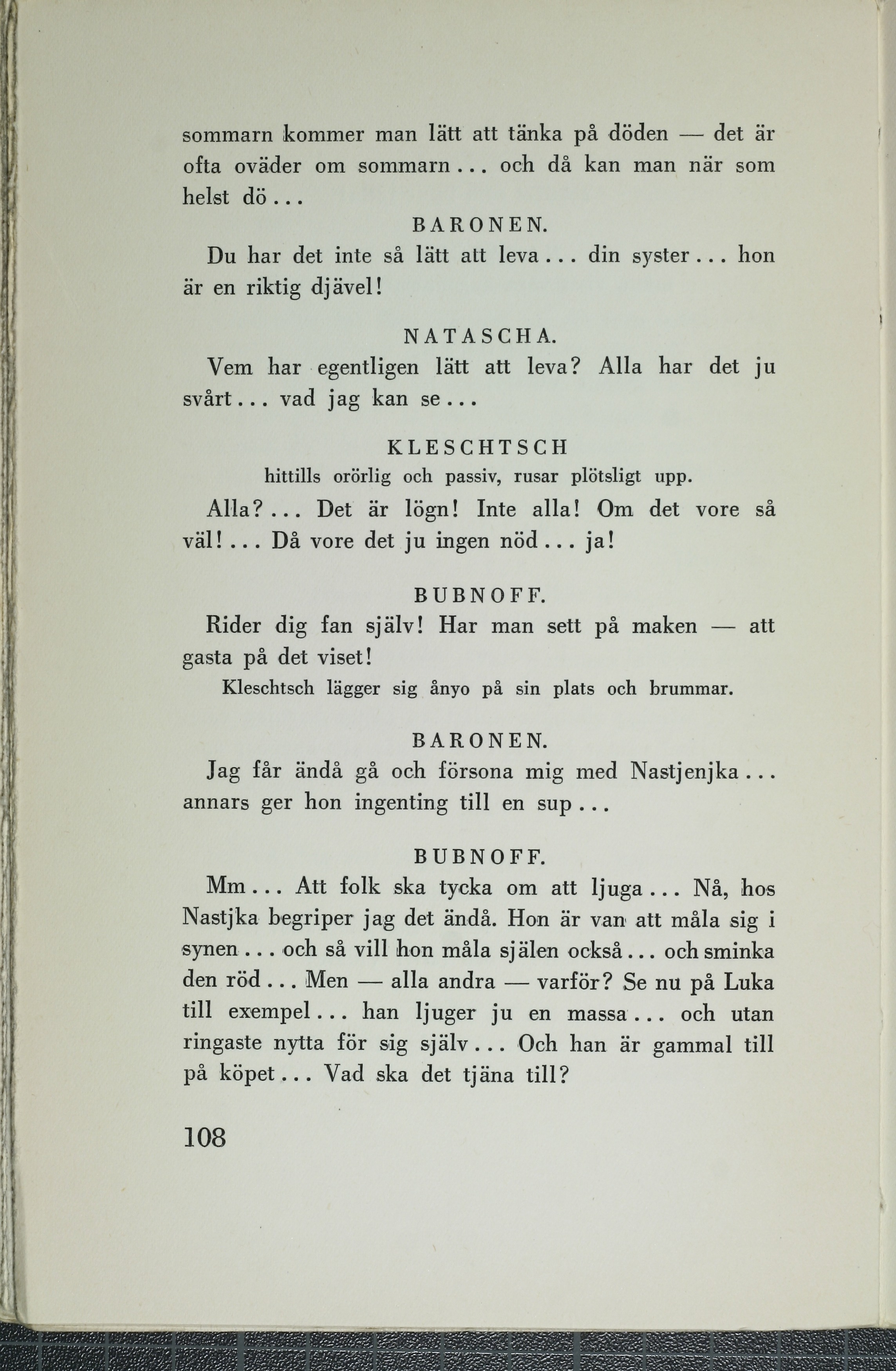 sommarn kommer man lätt att tänka på döden — det är ofta oväder om sommarn... och då kan man när som helst dö...

BARONEN.

Du har det inte så lätt att leva... din syster... hon är en riktig djävel!

NATASCHA.

Vem har egentligen lätt att leva? Alla har det ju svårt... vad jag kan se...

KLESCHTSCH

hittills orörlig och passiv, rusar plötsligt upp.

Alla?... Det är lögn! Inte alla! Om det vore så väl!... Då vore det ju ingen nöd... ja!

BUBNOFF.

Rider dig fan själv! Har man sett på maken — att gasta på det viset!

Kleschtsch lägger sig ånyo på sin plats och brummar.

BARONEN.

Jag får ändå gå och försona mig med Nastjenjka... annars ger hon ingenting till en sup...

BUBNOFF.

Mm... Att folk ska tycka om att ljuga... Nå, hos Nastjka begriper jag det ändå. Hon är van att måla sig i synen... och så vill hon måla själen också... och sminka den röd... Men — alla andra — varför? Se nu på Luka till exempel... han ljuger ju en massa... och utan ringaste nytta för sig själv... Och han är gammal till på köpet... Vad ska det tjäna till?

108